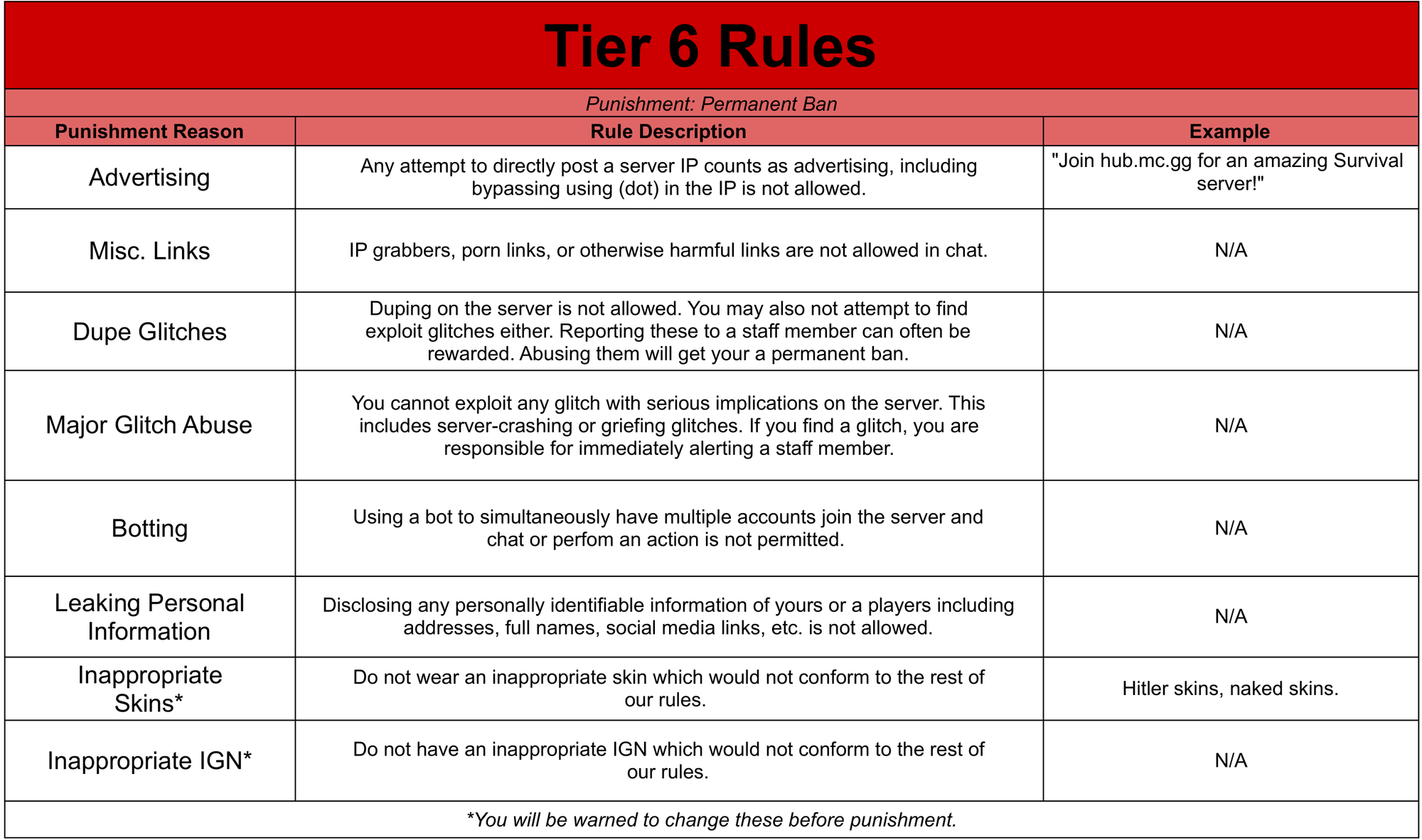 Tier 6 Rules

Punishment: Permanent Ban

| Punishment Reason | Rule Description | Example |
|---|---|---|
| Advertising | Any attempt to directly post a server IP counts as advertising, including bypassing using (dot) in the IP is not allowed. | "Join hub.mc.gg for an amazing Survival server!" |
| Misc. Links | IP grabbers, porn links, or otherwise harmful links are not allowed in chat. | N/A |
| Dupe Glitches | Duping on the server is not allowed. You may also not attempt to find exploit glitches either. Reporting these to a staff member can often be rewarded. Abusing them will get your a permanent ban. | N/A |
| Major Glitch Abuse | You cannot exploit any glitch with serious implications on the server. This includes server-crashing or griefing glitches. If you find a glitch, you are responsible for immediately alerting a staff member. | N/A |
| Botting | Using a bot to simultaneously have multiple accounts join the server and chat or perfom an action is not permitted. | N/A |
| Leaking Personal Information | Disclosing any personally identifiable information of yours or a players including addresses, full names, social media links, etc. is not allowed. | N/A |
| Inappropriate Skins* | Do not wear an inappropriate skin which would not conform to the rest of our rules. | Hitler skins, naked skins. |
| Inappropriate IGN* | Do not have an inappropriate IGN which would not conform to the rest of our rules. | N/A |

*You will be warned to change these before punishment.